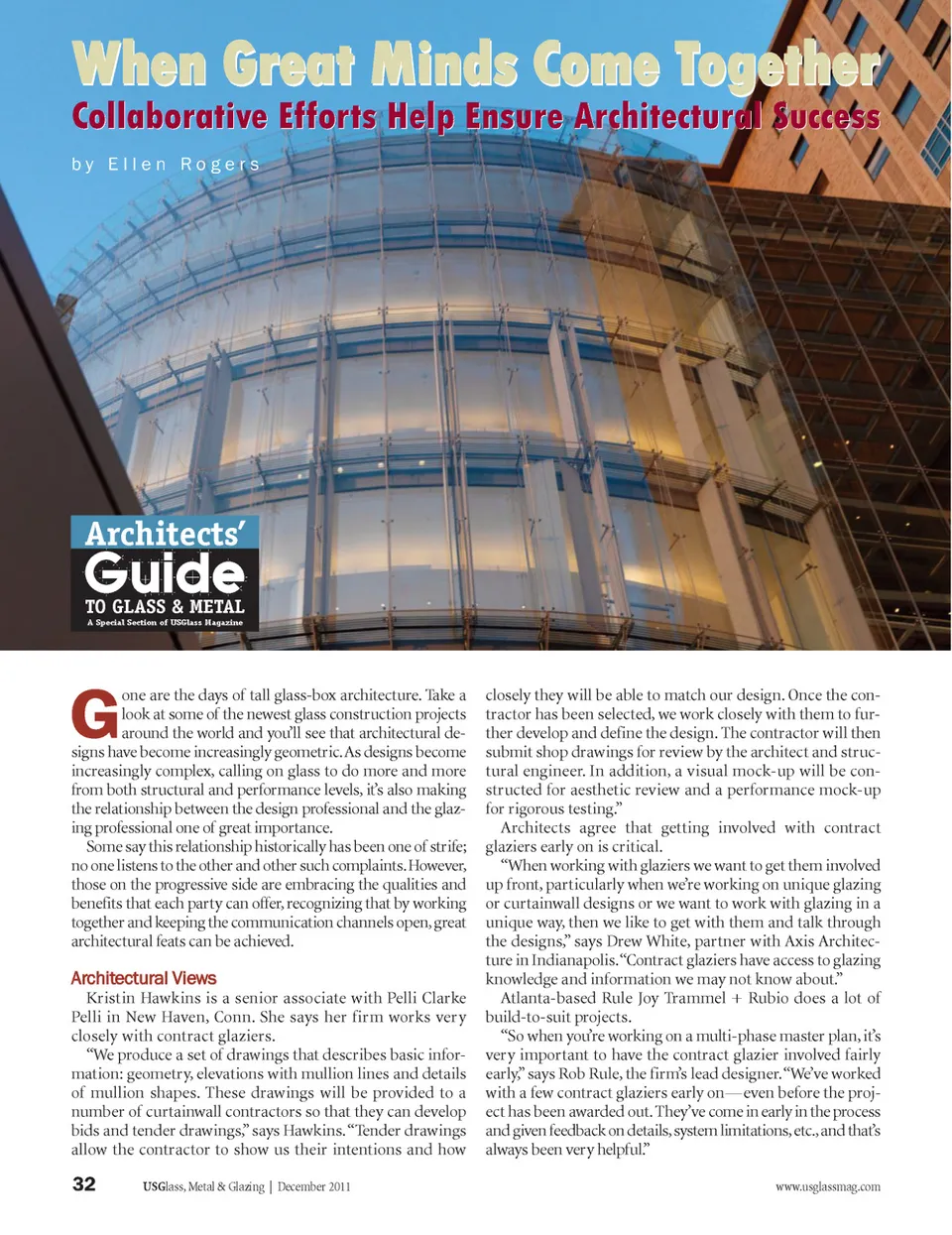 When Great Minds Come Together
Collaborative Efforts Help Ensure Architectural Success

by Ellen Rogers

Architects' Guide TO GLASS & METAL
A Special Section of USGlass Magazine

Gone are the days of tall glass-box architecture. Take a look at some of the newest glass construction projects around the world and you'll see that architectural designs have become increasingly geometric. As designs become increasingly complex, calling on glass to do more and more from both structural and performance levels, it's also making the relationship between the design professional and the glazing professional one of great importance.

Some say this relationship historically has been one of strife; no one listens to the other and other such complaints. However, those on the progressive side are embracing the qualities and benefits that each party can offer, recognizing that by working together and keeping the communication channels open, great architectural feats can be achieved.

Architectural Views

Kristin Hawkins is a senior associate with Pelli Clarke Pelli in New Haven, Conn. She says her firm works very closely with contract glaziers.

"We produce a set of drawings that describes basic information: geometry, elevations with mullion lines and details of mullion shapes. These drawings will be provided to a number of curtainwall contractors so that they can develop bids and tender drawings," says Hawkins. "Tender drawings allow the contractor to show us their intentions and how closely they will be able to match our design. Once the contractor has been selected, we work closely with them to further develop and define the design. The contractor will then submit shop drawings for review by the architect and structural engineer. In addition, a visual mock-up will be constructed for aesthetic review and a performance mock-up for rigorous testing."

Architects agree that getting involved with contract glaziers early on is critical.

"When working with glaziers we want to get them involved up front, particularly when we're working on unique glazing or curtainwall designs or we want to work with glazing in a unique way, then we like to get with them and talk through the designs," says Drew White, partner with Axis Architecture in Indianapolis. "Contract glaziers have access to glazing knowledge and information we may not know about."

Atlanta-based Rule Joy Trammel + Rubio does a lot of build-to-suit projects.

"So when you're working on a multi-phase master plan, it's very important to have the contract glazier involved fairly early," says Rob Rule, the firm's lead designer. "We've worked with a few contract glaziers early on—even before the project has been awarded out. They've come in early in the process and given feedback on details, system limitations, etc., and that's always been very helpful."

32 USGlass, Metal & Glazing | December 2011 www.usglassmag.com